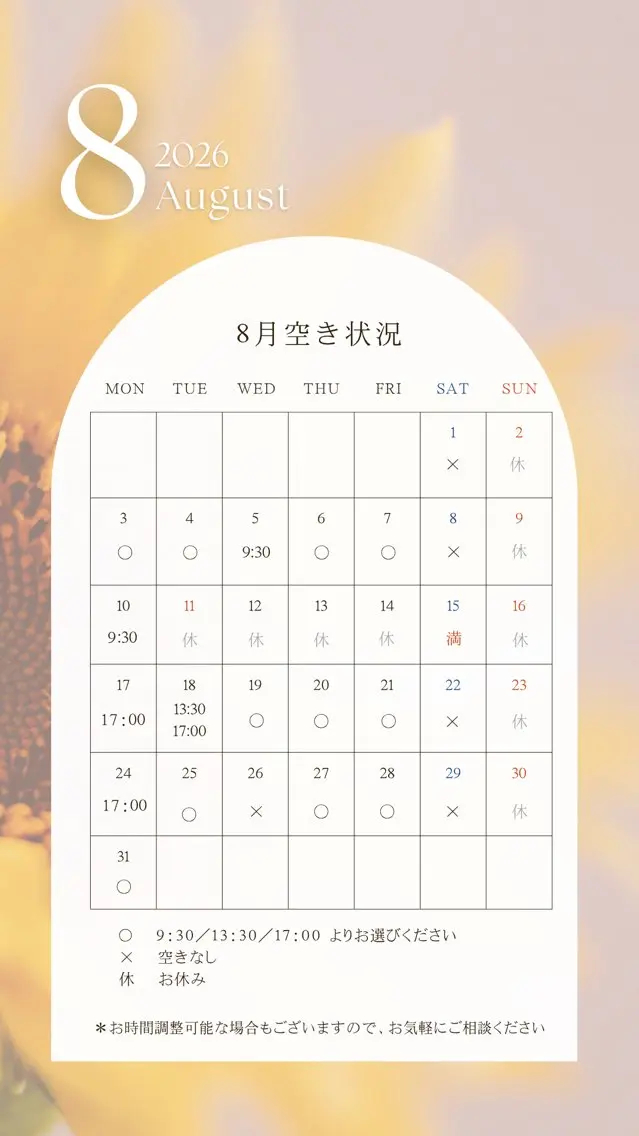 8
2026
August

8月空き状況

| MON | TUE | WED | THU | FRI | SAT | SUN |
|---|---|---|---|---|---|---|
| | | | | | 1 × | 2 休 |
| 3 ○ | 4 ○ | 5 9:30 | 6 ○ | 7 ○ | 8 × | 9 休 |
| 10 9:30 | 11 休 | 12 休 | 13 休 | 14 休 | 15 満 | 16 休 |
| 17 17:00 | 18 13:30 17:00 | 19 ○ | 20 ○ | 21 ○ | 22 × | 23 休 |
| 24 17:00 | 25 ○ | 26 × | 27 ○ | 28 ○ | 29 × | 30 休 |
| 31 ○ | | | | | | |

○ 9:30／13:30／17:00 よりお選びください
× 空きなし
休 お休み

＊お時間調整可能な場合もございますので、お気軽にご相談ください